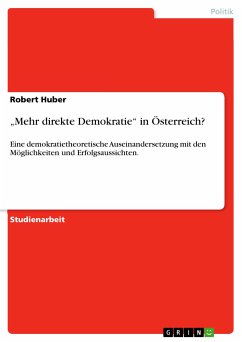 Politik

Robert Huber

„Mehr direkte Demokratie“ in Österreich?

Eine demokratietheoretische Auseinandersetzung mit den Möglichkeiten und Erfolgsaussichten.

Studienarbeit

GRIN